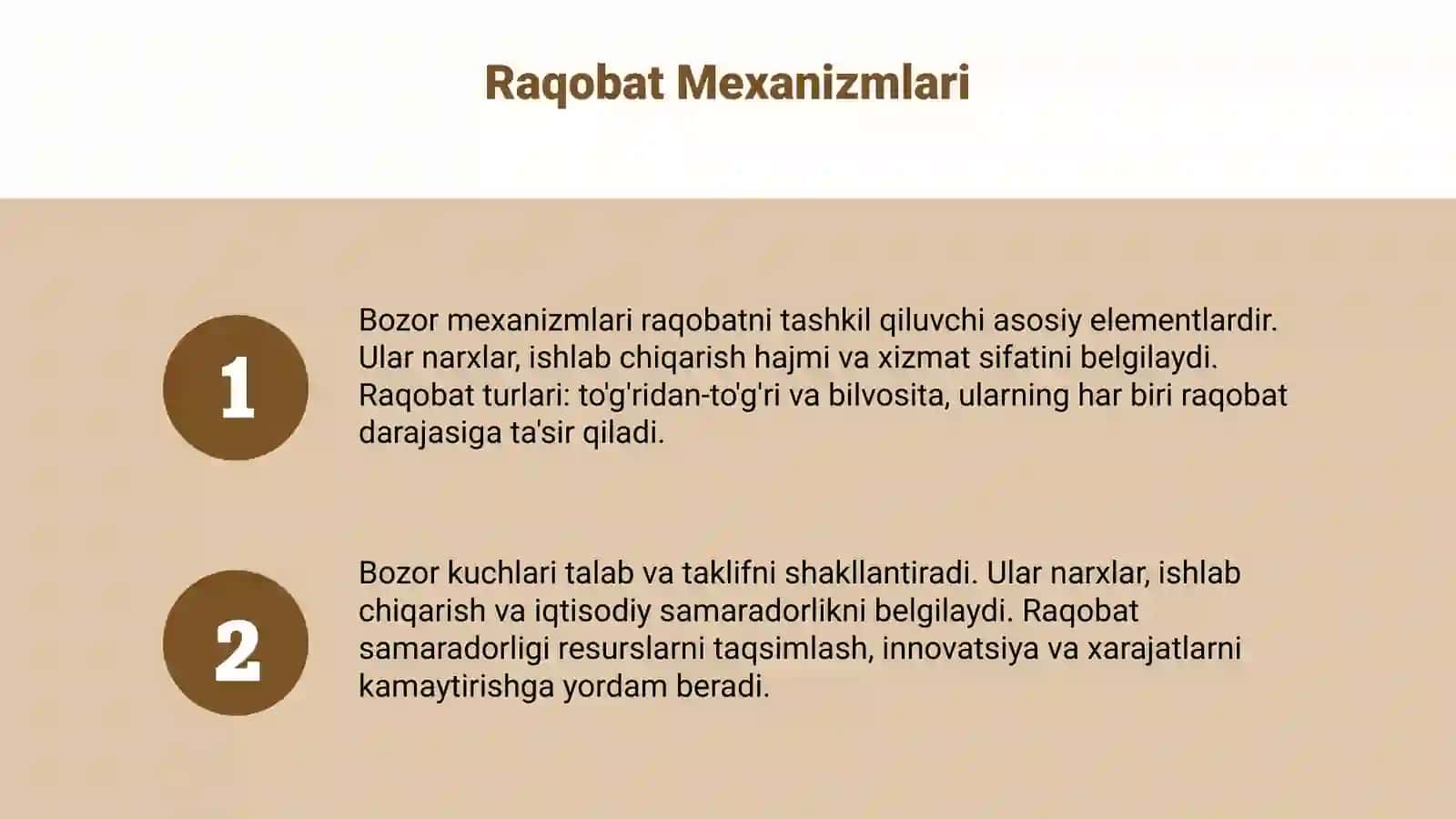 Raqobat Mexanizmlari

1

Bozor mexanizmlari raqobatni tashkil qiluvchi asosiy elementlardir. Ular narxlar, ishlab chiqarish hajmi va xizmat sifatini belgilaydi. Raqobat turlari: to'g'ridan-to'g'ri va bilvosita, ularning har biri raqobat darajasiga ta'sir qiladi.

2

Bozor kuchlari talab va taklifni shakllantiradi. Ular narxlar, ishlab chiqarish va iqtisodiy samaradorlikni belgilaydi. Raqobat samaradorligi resurslarni taqsimlash, innovatsiya va xarajatlarni kamaytirishga yordam beradi.